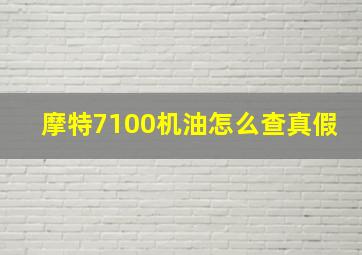 摩特7100机油怎么查真假